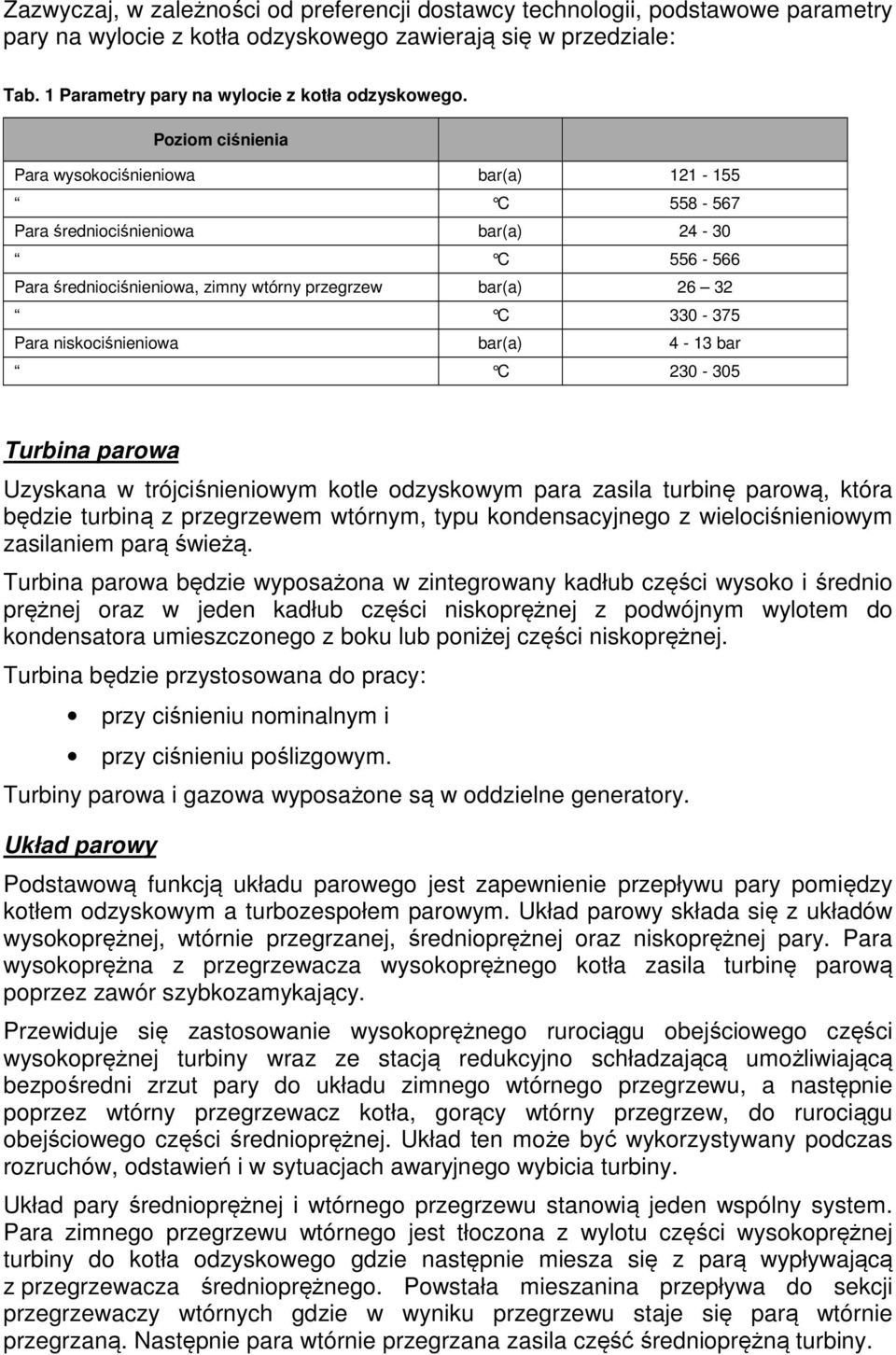 Zazwyczaj, w zależności od preferencji dostawcy technologii, podstawowe parametry pary na wylocie z kotła odzyskowego zawierają się w przedziale:

Tab. 1 Parametry pary na wylocie z kotła odzyskowego.

| Poziom ciśnienia | | |
|---|---|---|
| Para wysokociśnieniowa | bar(a) | 121 - 155 |
| “ | C | 558 - 567 |
| Para średniociśnieniowa | bar(a) | 24 - 30 |
| “ | C | 556 - 566 |
| Para średniociśnieniowa, zimny wtórny przegrzew | bar(a) | 26 – 32 |
| “ | C | 330 - 375 |
| Para niskociśnieniowa | bar(a) | 4 - 13 bar |
| “ | C | 230 - 305 |

Turbina parowa

Uzyskana w trójciśnieniowym kotle odzyskowym para zasila turbinę parową, która będzie turbiną z przegrzewem wtórnym, typu kondensacyjnego z wielociśnieniowym zasilaniem parą świeżą.

Turbina parowa będzie wyposażona w zintegrowany kadłub części wysoko i średnio prężnej oraz w jeden kadłub części niskoprężnej z podwójnym wylotem do kondensatora umieszczonego z boku lub poniżej części niskoprężnej.

Turbina będzie przystosowana do pracy:

• przy ciśnieniu nominalnym i
• przy ciśnieniu poślizgowym.

Turbiny parowa i gazowa wyposażone są w oddzielne generatory.

Układ parowy

Podstawową funkcją układu parowego jest zapewnienie przepływu pary pomiędzy kotłem odzyskowym a turbozespołem parowym. Układ parowy składa się z układów wysokoprężnej, wtórnie przegrzanej, średnioprężnej oraz niskoprężnej pary. Para wysokoprężna z przegrzewacza wysokoprężnego kotła zasila turbinę parową poprzez zawór szybkozamykający.

Przewiduje się zastosowanie wysokoprężnego rurociągu obejściowego części wysokoprężnej turbiny wraz ze stacją redukcyjno schładzającą umożliwiającą bezpośredni zrzut pary do układu zimnego wtórnego przegrzewu, a następnie poprzez wtórny przegrzewacz kotła, gorący wtórny przegrzew, do rurociągu obejściowego części średnioprężnej. Układ ten może być wykorzystywany podczas rozruchów, odstawień i w sytuacjach awaryjnego wybicia turbiny.

Układ pary średnioprężnej i wtórnego przegrzewu stanowią jeden wspólny system. Para zimnego przegrzewu wtórnego jest tłoczona z wylotu części wysokoprężnej turbiny do kotła odzyskowego gdzie następnie miesza się z parą wypływającą z przegrzewacza średnioprężnego. Powstała mieszanina przepływa do sekcji przegrzewaczy wtórnych gdzie w wyniku przegrzewu staje się parą wtórnie przegrzaną. Następnie para wtórnie przegrzana zasila część średnioprężną turbiny.